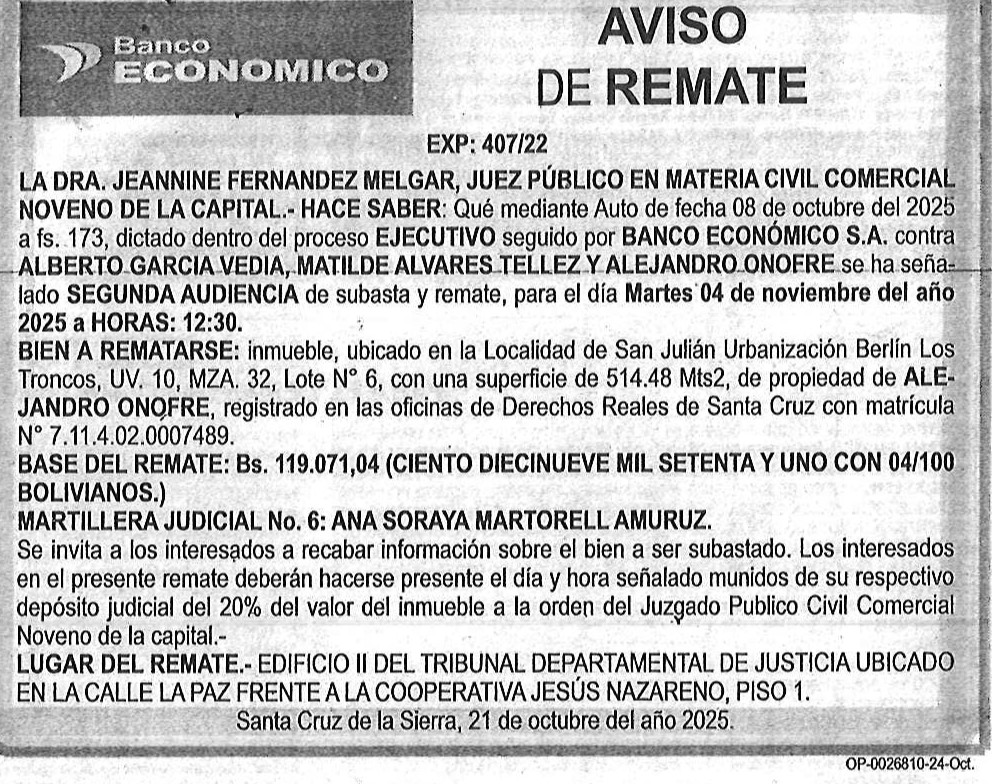 Banco ECONOMICO

AVISO DE REMATE

EXP: 407/22

LA DRA. JEANNINE FERNANDEZ MELGAR, JUEZ PÚBLICO EN MATERIA CIVIL COMERCIAL NOVENO DE LA CAPITAL.- HACE SABER: Qué mediante Auto de fecha 08 de octubre del 2025 a fs. 173, dictado dentro del proceso EJECUTIVO seguido por BANCO ECONÓMICO S.A. contra ALBERTO GARCIA VEDIA, MATILDE ALVARES TELLEZ Y ALEJANDRO ONOFRE se ha señalado SEGUNDA AUDIENCIA de subasta y remate, para el día Martes 04 de noviembre del año 2025 a HORAS: 12:30.

BIEN A REMATARSE: inmueble, ubicado en la Localidad de San Julián Urbanización Berlín Los Troncos, UV. 10, MZA. 32, Lote N° 6, con una superficie de 514.48 Mts2, de propiedad de ALEJANDRO ONOFRE, registrado en las oficinas de Derechos Reales de Santa Cruz con matrícula N° 7.11.4.02.0007489.

BASE DEL REMATE: Bs. 119.071,04 (CIENTO DIECINUEVE MIL SETENTA Y UNO CON 04/100 BOLIVIANOS.)

MARTILLERA JUDICIAL No. 6: ANA SORAYA MARTORELL AMURUZ.

Se invita a los interesados a recabar información sobre el bien a ser subastado. Los interesados en el presente remate deberán hacerse presente el día y hora señalado munidos de su respectivo depósito judicial del 20% del valor del inmueble a la orden del Juzgado Publico Civil Comercial Noveno de la capital.-

LUGAR DEL REMATE.- EDIFICIO II DEL TRIBUNAL DEPARTAMENTAL DE JUSTICIA UBICADO EN LA CALLE LA PAZ FRENTE A LA COOPERATIVA JESÚS NAZARENO, PISO 1.

Santa Cruz de la Sierra, 21 de octubre del año 2025.

OP-0026810-24-Oct.